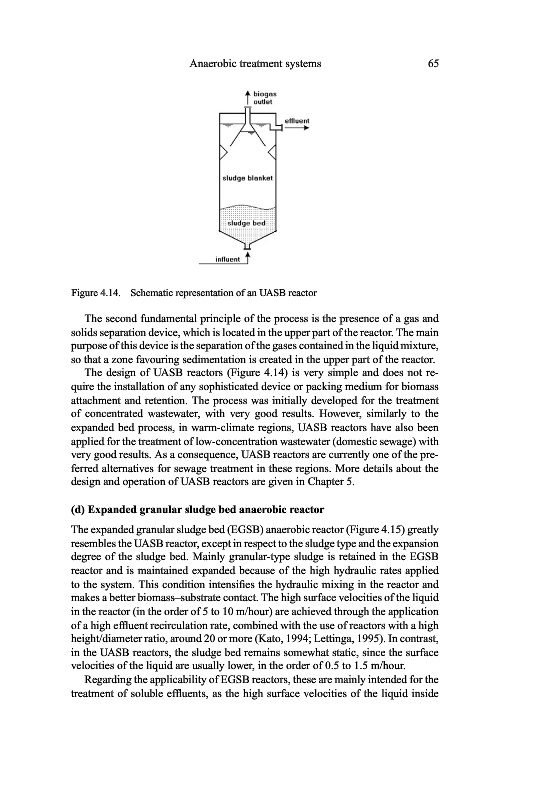 Anaerobic treatment systems 65

biogas outlet

effluent

sludge blanket

sludge bed

influent

Figure 4.14. Schematic representation of an UASB reactor

The second fundamental principle of the process is the presence of a gas and solids separation device, which is located in the upper part of the reactor. The main purpose of this device is the separation of the gases contained in the liquid mixture, so that a zone favouring sedimentation is created in the upper part of the reactor.

The design of UASB reactors (Figure 4.14) is very simple and does not require the installation of any sophisticated device or packing medium for biomass attachment and retention. The process was initially developed for the treatment of concentrated wastewater, with very good results. However, similarly to the expanded bed process, in warm-climate regions, UASB reactors have also been applied for the treatment of low-concentration wastewater (domestic sewage) with very good results. As a consequence, UASB reactors are currently one of the preferred alternatives for sewage treatment in these regions. More details about the design and operation of UASB reactors are given in Chapter 5.

(d) Expanded granular sludge bed anaerobic reactor

The expanded granular sludge bed (EGSB) anaerobic reactor (Figure 4.15) greatly resembles the UASB reactor, except in respect to the sludge type and the expansion degree of the sludge bed. Mainly granular-type sludge is retained in the EGSB reactor and is maintained expanded because of the high hydraulic rates applied to the system. This condition intensifies the hydraulic mixing in the reactor and makes a better biomass–substrate contact. The high surface velocities of the liquid in the reactor (in the order of 5 to 10 m/hour) are achieved through the application of a high effluent recirculation rate, combined with the use of reactors with a high height/diameter ratio, around 20 or more (Kato, 1994; Lettinga, 1995). In contrast, in the UASB reactors, the sludge bed remains somewhat static, since the surface velocities of the liquid are usually lower, in the order of 0.5 to 1.5 m/hour.

Regarding the applicability of EGSB reactors, these are mainly intended for the treatment of soluble effluents, as the high surface velocities of the liquid inside